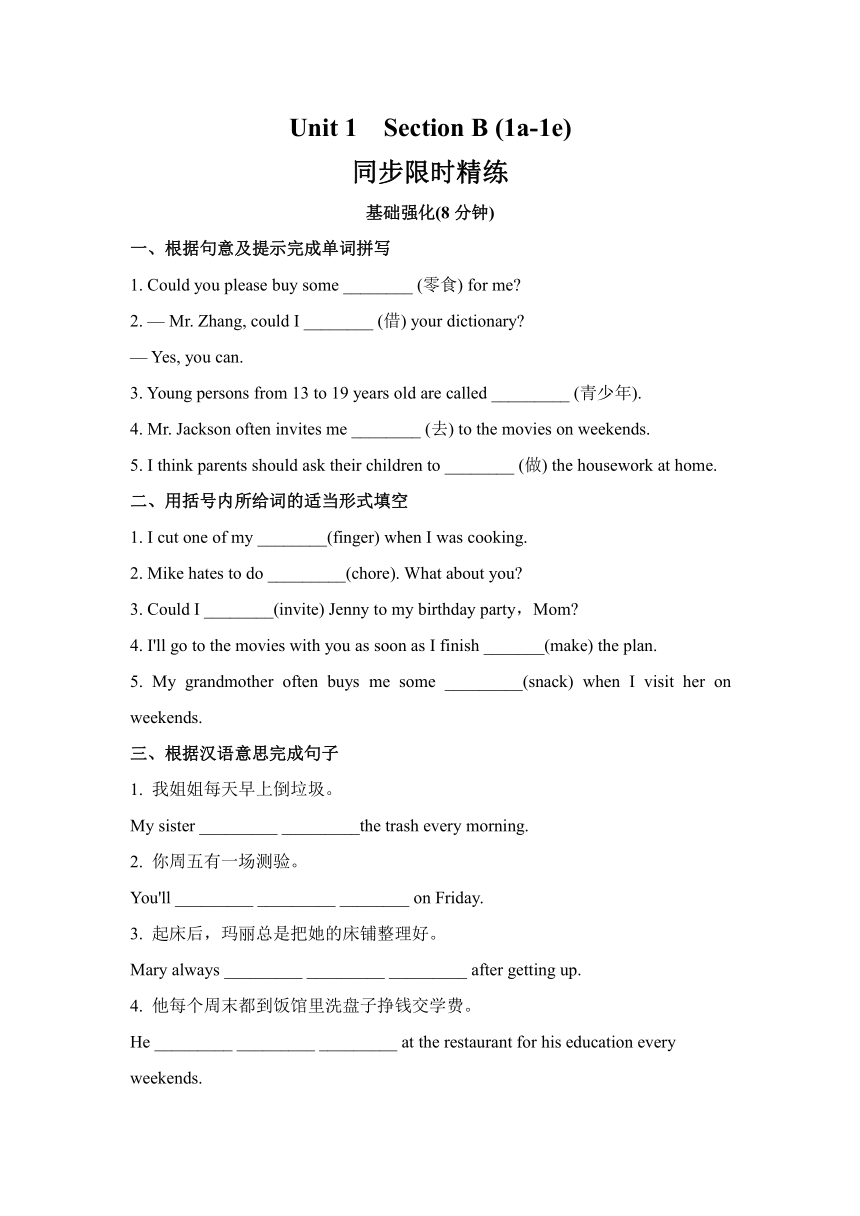 Unit 1 Section B (1a-1e)
同步限时精练
基础强化(8 分钟)

一、根据句意及提示完成单词拼写

1. Could you please buy some ________ (零食) for me?

2. — Mr. Zhang, could I ________ (借) your dictionary?

— Yes, you can.

3. Young persons from 13 to 19 years old are called _________ (青少年).

4. Mr. Jackson often invites me ________ (去) to the movies on weekends.

5. I think parents should ask their children to ________ (做) the housework at home.

二、用括号内所给词的适当形式填空

1. I cut one of my ________(finger) when I was cooking.

2. Mike hates to do _________(chore). What about you?

3. Could I ________(invite) Jenny to my birthday party，Mom?

4. I'll go to the movies with you as soon as I finish _______(make) the plan.

5. My grandmother often buys me some _________(snack) when I visit her on weekends.

三、根据汉语意思完成句子

1. 我姐姐每天早上倒垃圾。

My sister _________ _________the trash every morning.

2. 你周五有一场测验。

You'll _________ _________ ________ on Friday.

3. 起床后，玛丽总是把她的床铺整理好。

Mary always _________ _________ _________ after getting up.

4. 他每个周末都到饭馆里洗盘子挣钱交学费。

He _________ _________ _________ at the restaurant for his education every weekends.